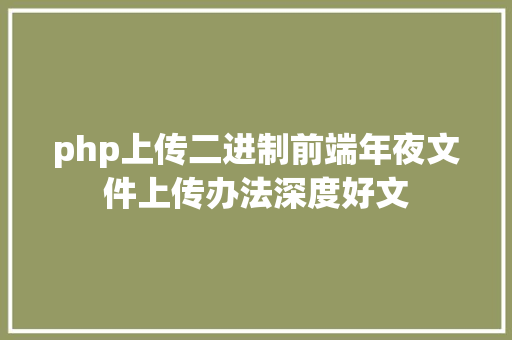 php上传二进制前端年夜文件上传办法深度好文